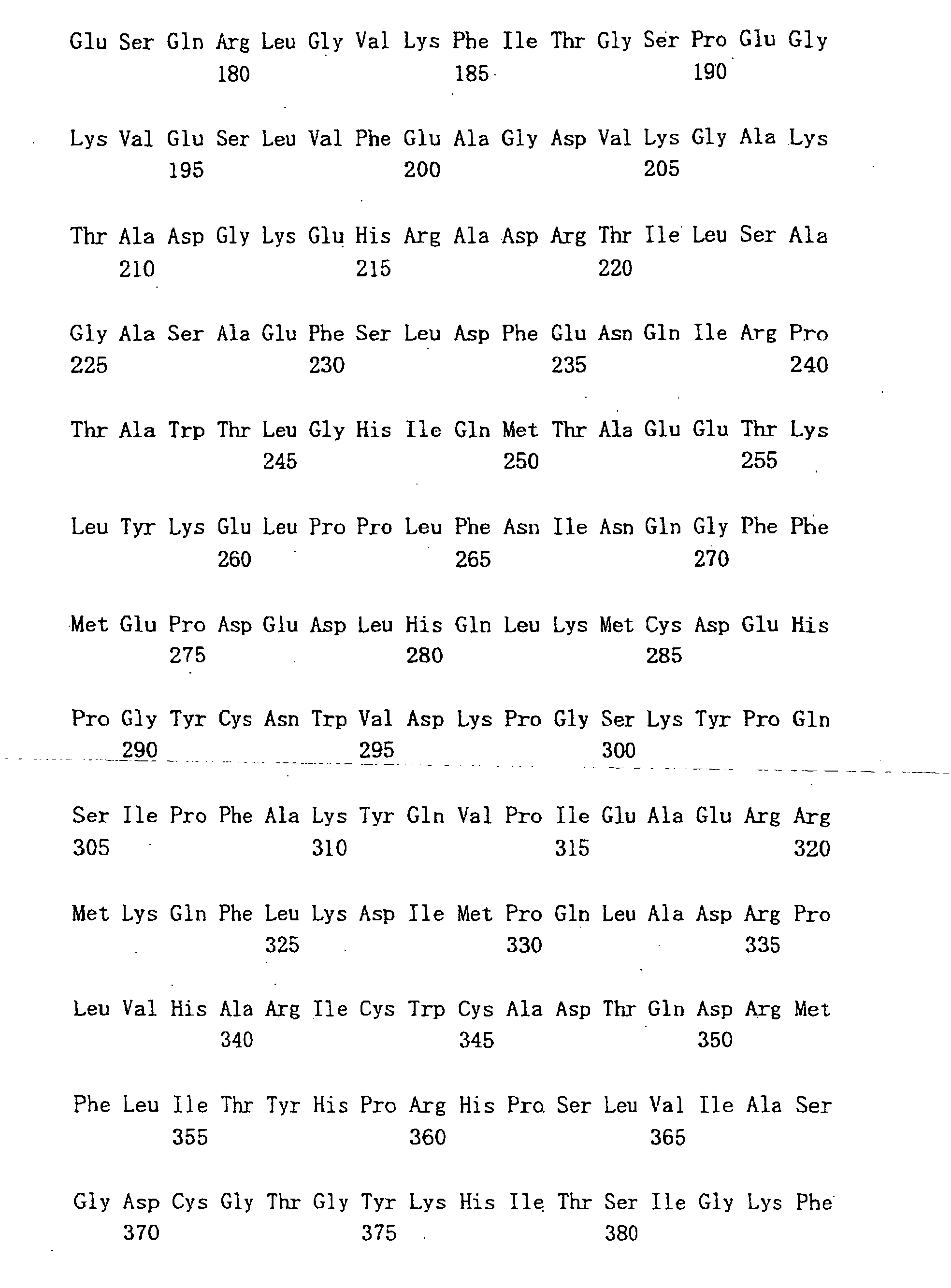 Glu Ser Gln Arg Leu Gly Val Lys Phe Ile Thr Gly Ser Pro Glu Gly
180 185 190

Lys Val Glu Ser Leu Val Phe Glu Ala Gly Asp Val Lys Gly Ala Lys
195 200 205

Thr Ala Asp Gly Lys Glu His Arg Ala Asp Arg Thr Ile Leu Ser Ala
210 215 220

Gly Ala Ser Ala Glu Phe Ser Leu Asp Phe Glu Asn Gln Ile Arg Pro
225 230 235 240

Thr Ala Trp Thr Leu Gly His Ile Gln Met Thr Ala Glu Glu Thr Lys
245 250 255

Leu Tyr Lys Glu Leu Pro Pro Leu Phe Asn Ile Asn Gln Gly Phe Phe
260 265 270

Met Glu Pro Asp Glu Asp Leu His Gln Leu Lys Met Cys Asp Glu His
275 280 285

Pro Gly Tyr Cys Asn Trp Val Asp Lys Pro Gly Ser Lys Tyr Pro Gln
290 295 300

Ser Ile Pro Phe Ala Lys Tyr Gln Val Pro Ile Glu Ala Glu Arg Arg
305 310 315 320

Met Lys Gln Phe Leu Lys Asp Ile Met Pro Gln Leu Ala Asp Arg Pro
325 330 335

Leu Val His Ala Arg Ile Cys Trp Cys Ala Asp Thr Gln Asp Arg Met
340 345 350

Phe Leu Ile Thr Tyr His Pro Arg His Pro Ser Leu Val Ile Ala Ser
355 360 365

Gly Asp Cys Gly Thr Gly Tyr Lys His Ile Thr Ser Ile Gly Lys Phe
370 375 380